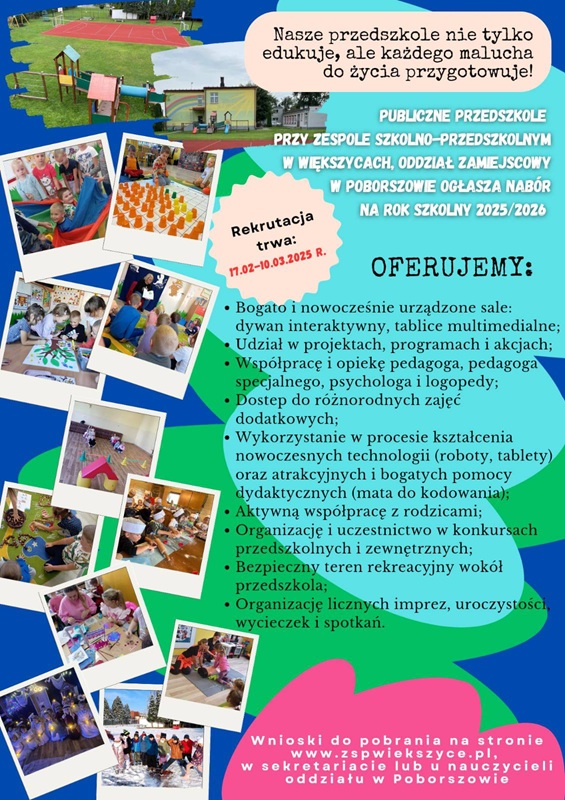 Nasze przedszkole nie tylko edukuje, ale każdego malucha do życia przygotowuje!

PUBLICZNE PRZEDSZKOLE PRZY ZESPOLE SZKOLNO-PRZEDSZKOLNYM W WIĘKSZYCACH, ODDZIAŁ ZAMIEJSCOWY W POBORSZOWIE OGŁASZA NABÓR NA ROK SZKOLNY 2025/2026

Rekrutacja trwa: 17.02-10.03.2025 R.

OFERUJEMY:

• Bogato i nowocześnie urządzone sale: dywan interaktywny, tablice multimedialne;
• Udział w projektach, programach i akcjach;
• Współpracę i opiekę pedagoga, pedagoga specjalnego, psychologa i logopedy;
• Dostep do różnorodnych zajęć dodatkowych;
• Wykorzystanie w procesie kształcenia nowoczesnych technologii (roboty, tablety) oraz atrakcyjnych i bogatych pomocy dydaktycznych (mata do kodowania);
• Aktywną współpracę z rodzicami;
• Organizację i uczestnictwo w konkursach przedszkolnych i zewnętrznych;
• Bezpieczny teren rekreacyjny wokół przedszkola;
• Organizację licznych imprez, uroczystości, wycieczek i spotkań.

Wnioski do pobrania na stronie www.zspwiekszyce.pl, w sekretariacie lub u nauczycieli oddziału w Poborszowie